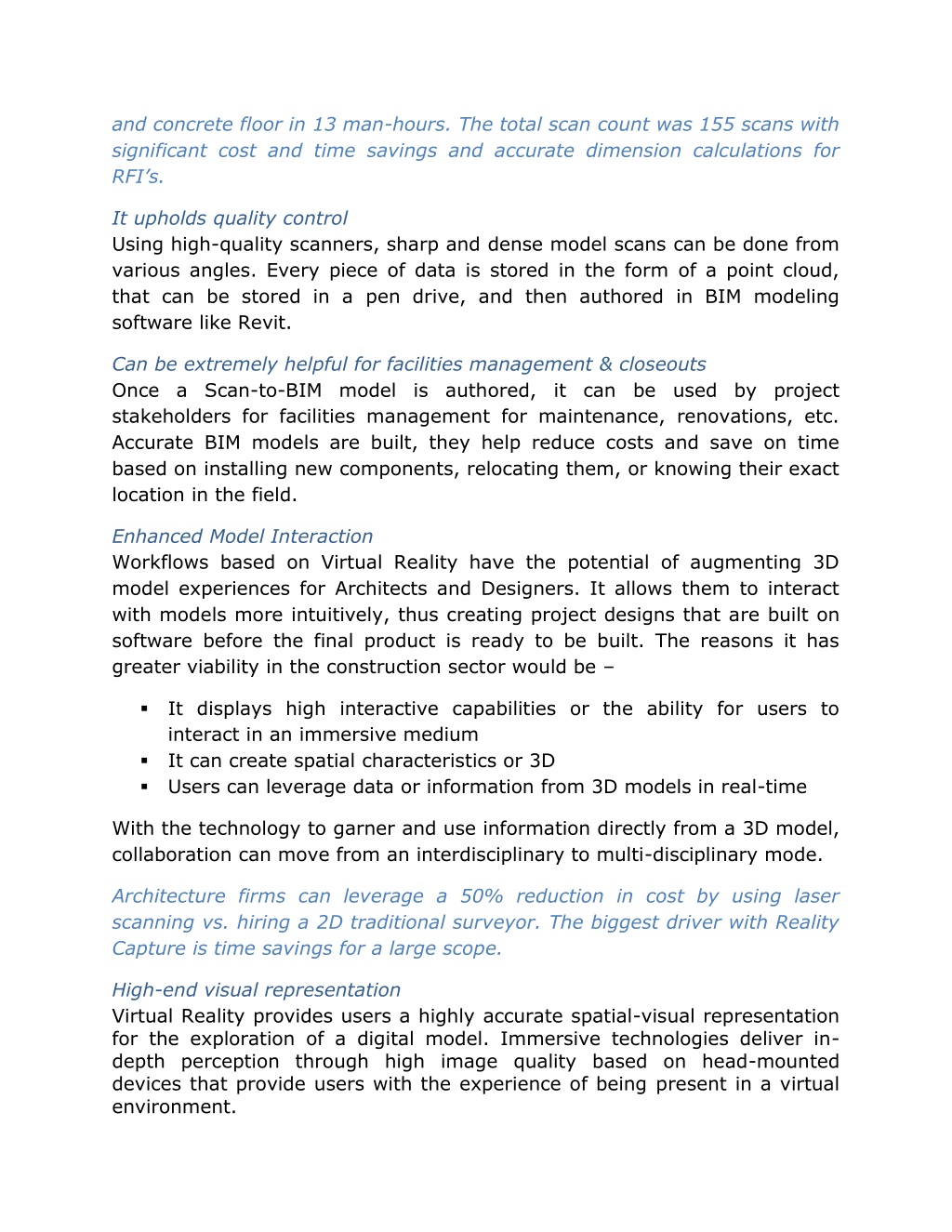 and concrete floor in 13 man-hours. The total scan count was 155 scans with significant cost and time savings and accurate dimension calculations for RFI's.

It upholds quality control
Using high-quality scanners, sharp and dense model scans can be done from various angles. Every piece of data is stored in the form of a point cloud, that can be stored in a pen drive, and then authored in BIM modeling software like Revit.

Can be extremely helpful for facilities management & closeouts
Once a Scan-to-BIM model is authored, it can be used by project stakeholders for facilities management for maintenance, renovations, etc. Accurate BIM models are built, they help reduce costs and save on time based on installing new components, relocating them, or knowing their exact location in the field.

Enhanced Model Interaction
Workflows based on Virtual Reality have the potential of augmenting 3D model experiences for Architects and Designers. It allows them to interact with models more intuitively, thus creating project designs that are built on software before the final product is ready to be built. The reasons it has greater viability in the construction sector would be –

▪ It displays high interactive capabilities or the ability for users to interact in an immersive medium
▪ It can create spatial characteristics or 3D
▪ Users can leverage data or information from 3D models in real-time

With the technology to garner and use information directly from a 3D model, collaboration can move from an interdisciplinary to multi-disciplinary mode.

Architecture firms can leverage a 50% reduction in cost by using laser scanning vs. hiring a 2D traditional surveyor. The biggest driver with Reality Capture is time savings for a large scope.

High-end visual representation
Virtual Reality provides users a highly accurate spatial-visual representation for the exploration of a digital model. Immersive technologies deliver in-depth perception through high image quality based on head-mounted devices that provide users with the experience of being present in a virtual environment.